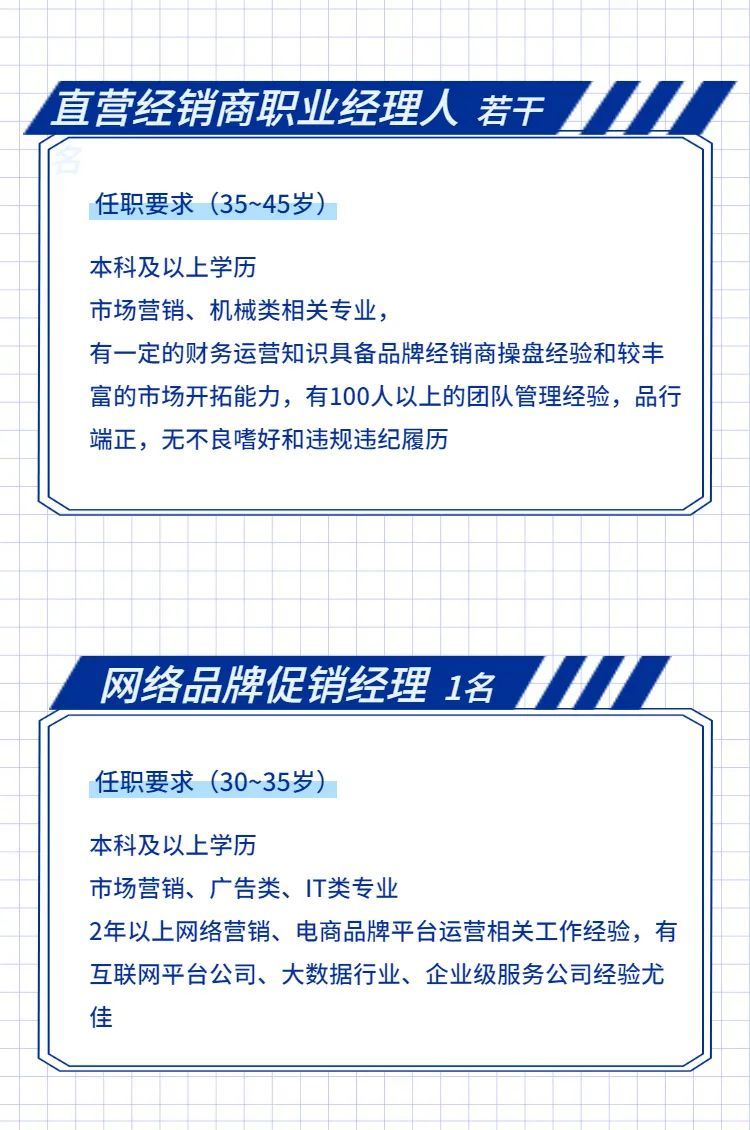 直营经销商职业经理人 若干名

任职要求（35~45岁）

本科及以上学历
市场营销、机械类相关专业，
有一定的财务运营知识具备品牌经销商操盘经验和较丰富的市场开拓能力，有100人以上的团队管理经验，品行端正，无不良嗜好和违规违纪履历

网络品牌促销经理 1名

任职要求（30~35岁）

本科及以上学历
市场营销、广告类、IT类专业
2年以上网络营销、电商品牌平台运营相关工作经验，有互联网平台公司、大数据行业、企业级服务公司经验尤佳